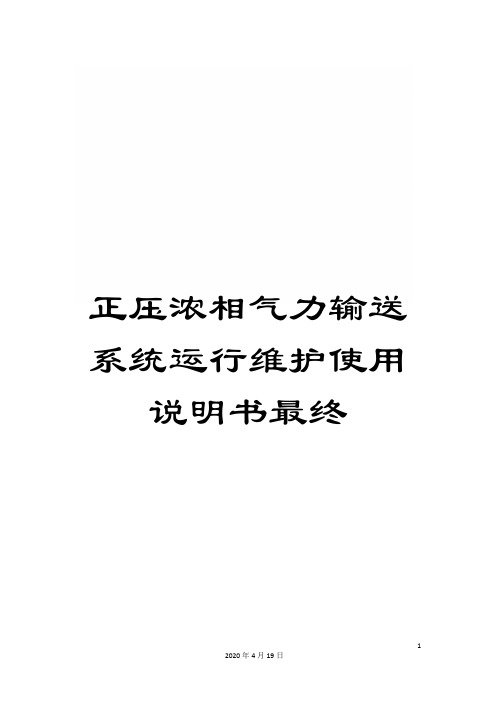 正压浓相气力输送系统运行维护使用说明书最终

1

2020年4月19日